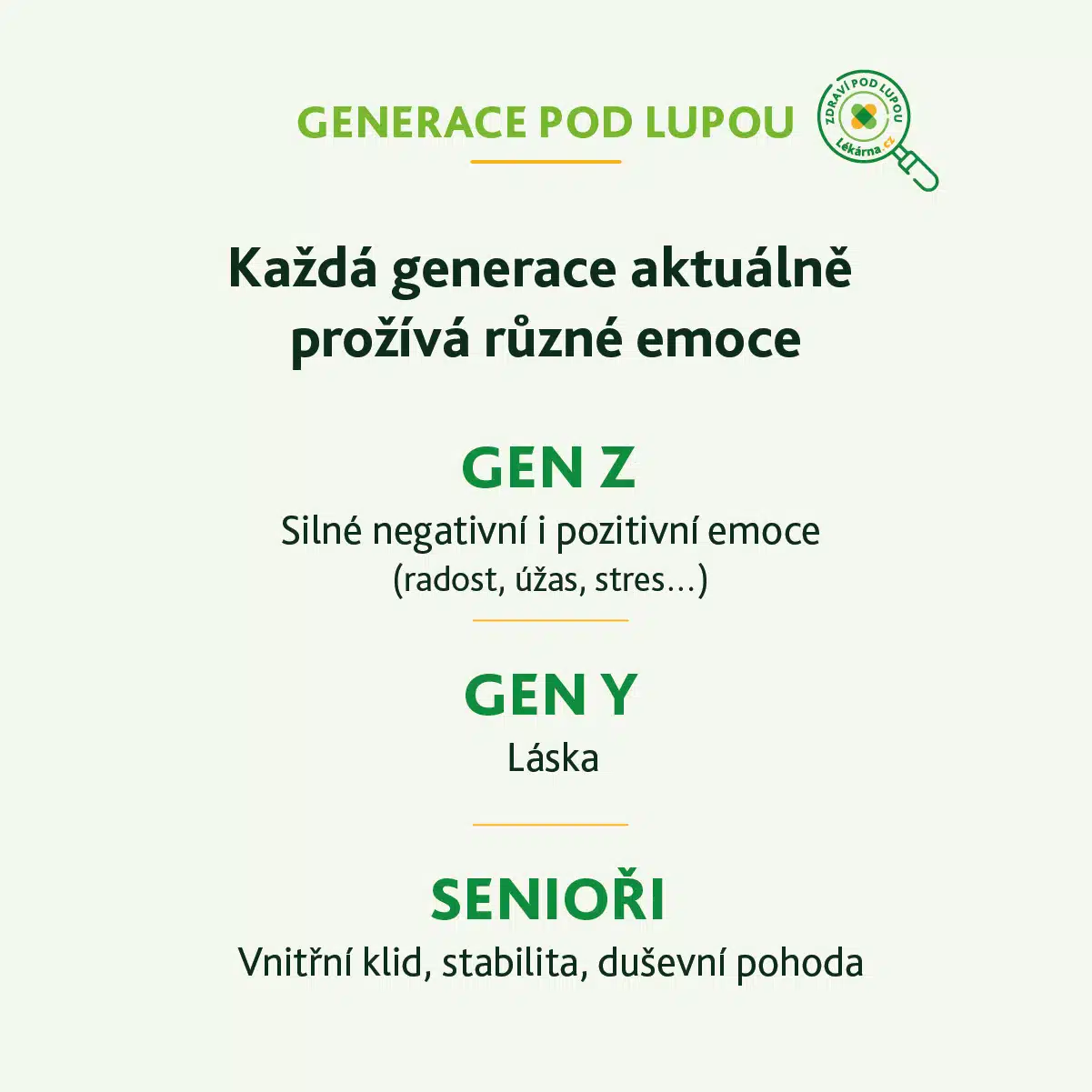 GENERACE POD LUPOU

ZDRAVÍ POD LUPOU
Lékárna.cz

Každá generace aktuálně prožívá různé emoce

GEN Z

Silné negativní i pozitivní emoce
(radost, úžas, stres...)

GEN Y

Láska

SENIOŘI

Vnitřní klid, stabilita, duševní pohoda